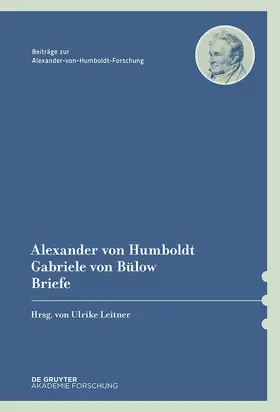 Beiträge zur
Alexander-von-Humboldt-Forschung

Alexander von Humboldt
Gabriele von Bülow
Briefe

Hrsg. von Ulrike Leitner

DE GRUYTER
AKADEMIE FORSCHUNG